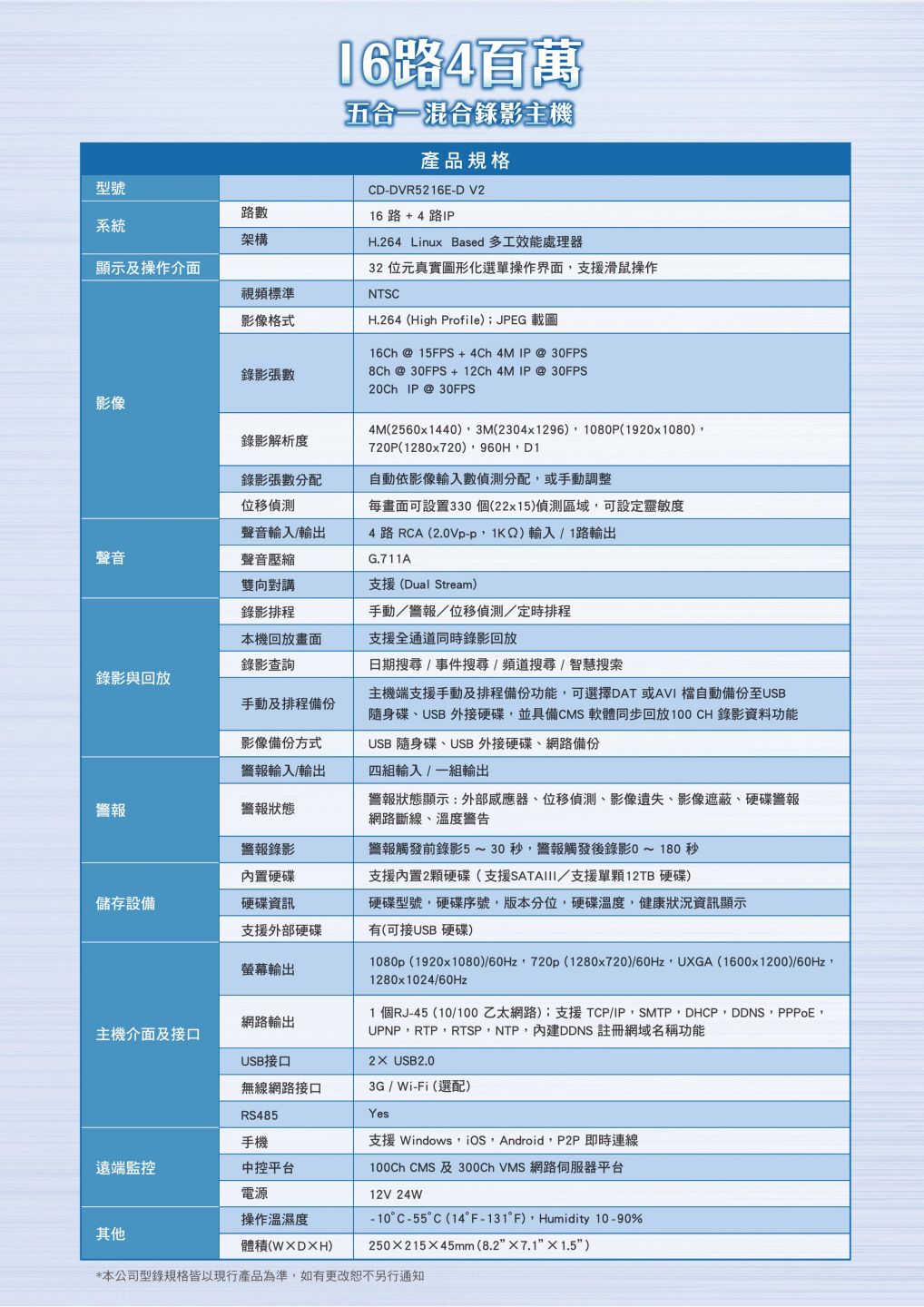 16路4百萬
五合一混合錄影主機

| 產品規格 | | |
|---|---|---|
| 型號 | | CD-DVR5216E-D V2 |
| 系統 | 路數 | 16 路 + 4 路IP |
| | 架構 | H.264 Linux Based 多工效能處理器 |
| 顯示及操作介面 | | 32 位元真實圖形化選單操作界面，支援滑鼠操作 |
| 影像 | 視頻標準 | NTSC |
| | 影像格式 | H.264 (High Profile)；JPEG 截圖 |
| | 錄影張數 | 16Ch @ 15FPS + 4Ch 4M IP @ 30FPS 8Ch @ 30FPS + 12Ch 4M IP @ 30FPS 20Ch IP @ 30FPS |
| | 錄影解析度 | 4M(2560x1440)，3M(2304x1296)，1080P(1920x1080)，720P(1280x720)，960H，D1 |
| | 錄影張數分配 | 自動依影像輸入數偵測分配，或手動調整 |
| | 位移偵測 | 每畫面可設置330 個(22x15)偵測區域，可設定靈敏度 |
| 聲音 | 聲音輸入/輸出 | 4 路 RCA (2.0Vp-p，1KΩ) 輸入 / 1路輸出 |
| | 聲音壓縮 | G.711A |
| | 雙向對講 | 支援 (Dual Stream) |
| 錄影與回放 | 錄影排程 | 手動／警報／位移偵測／定時排程 |
| | 本機回放畫面 | 支援全通道同時錄影回放 |
| | 錄影查詢 | 日期搜尋 / 事件搜尋 / 頻道搜尋 / 智慧搜索 |
| | 手動及排程備份 | 主機端支援手動及排程備份功能，可選擇DAT 或AVI 檔自動備份至USB 隨身碟、USB 外接硬碟，並具備CMS 軟體同步回放100 CH 錄影資料功能 |
| | 影像備份方式 | USB 隨身碟、USB 外接硬碟、網路備份 |
| 警報 | 警報輸入/輸出 | 四組輸入 / 一組輸出 |
| | 警報狀態 | 警報狀態顯示：外部感應器、位移偵測、影像遺失、影像遮蔽、硬碟警報 網路斷線、溫度警告 |
| | 警報錄影 | 警報觸發前錄影5 ～ 30 秒，警報觸發後錄影0 ～ 180 秒 |
| 儲存設備 | 內置硬碟 | 支援內置2顆硬碟 ( 支援SATAIII／支援單顆12TB 硬碟) |
| | 硬碟資訊 | 硬碟型號，硬碟序號，版本分位，硬碟溫度，健康狀況資訊顯示 |
| | 支援外部硬碟 | 有(可接USB 硬碟) |
| 主機介面及接口 | 螢幕輸出 | 1080p (1920x1080)/60Hz，720p (1280x720)/60Hz，UXGA (1600x1200)/60Hz，1280x1024/60Hz |
| | 網路輸出 | 1 個RJ-45 (10/100 乙太網路)；支援 TCP/IP，SMTP，DHCP，DDNS，PPPoE，UPNP，RTP，RTSP，NTP，內建DDNS 註冊網域名稱功能 |
| | USB接口 | 2× USB2.0 |
| | 無線網路接口 | 3G / Wi-Fi (選配) |
| | RS485 | Yes |
| 遠端監控 | 手機 | 支援 Windows，iOS，Android，P2P 即時連線 |
| | 中控平台 | 100Ch CMS 及 300Ch VMS 網路伺服器平台 |
| 其他 | 電源 | 12V 24W |
| | 操作溫濕度 | -10°C-55°C (14°F-131°F)，Humidity 10-90% |
| | 體積(W×D×H) | 250×215×45mm (8.2"×7.1"×1.5") |

*本公司型錄規格皆以現行產品為準，如有更改恕不另行通知